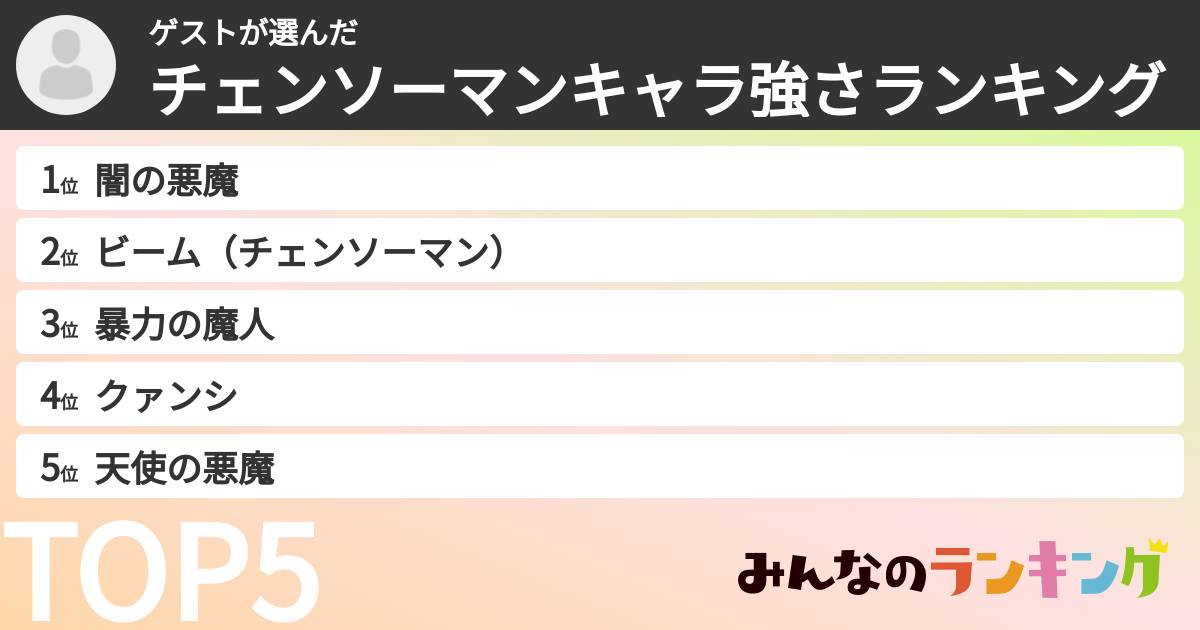 ゲストが選んだ
チェンソーマンキャラ強さランキング

1位 闇の悪魔
2位 ビーム（チェンソーマン）
3位 暴力の魔人
4位 クァンシ
5位 天使の悪魔

TOP5

みんなのランキング